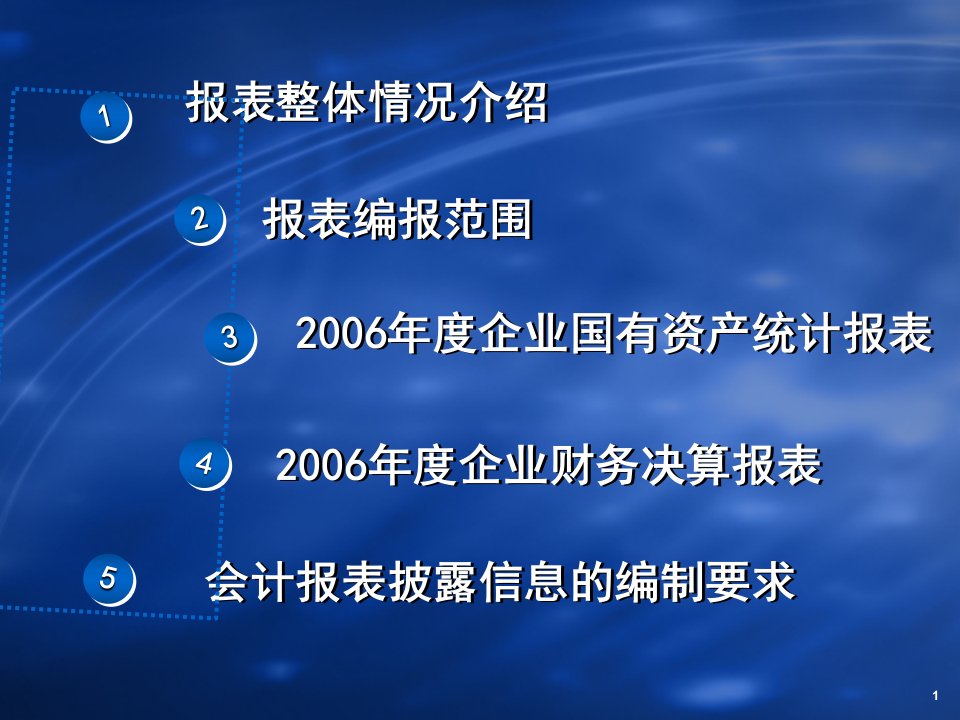 1 报表整体情况介绍

2 报表编报范围

3 2006年度企业国有资产统计报表

4 2006年度企业财务决算报表

5 会计报表披露信息的编制要求

1